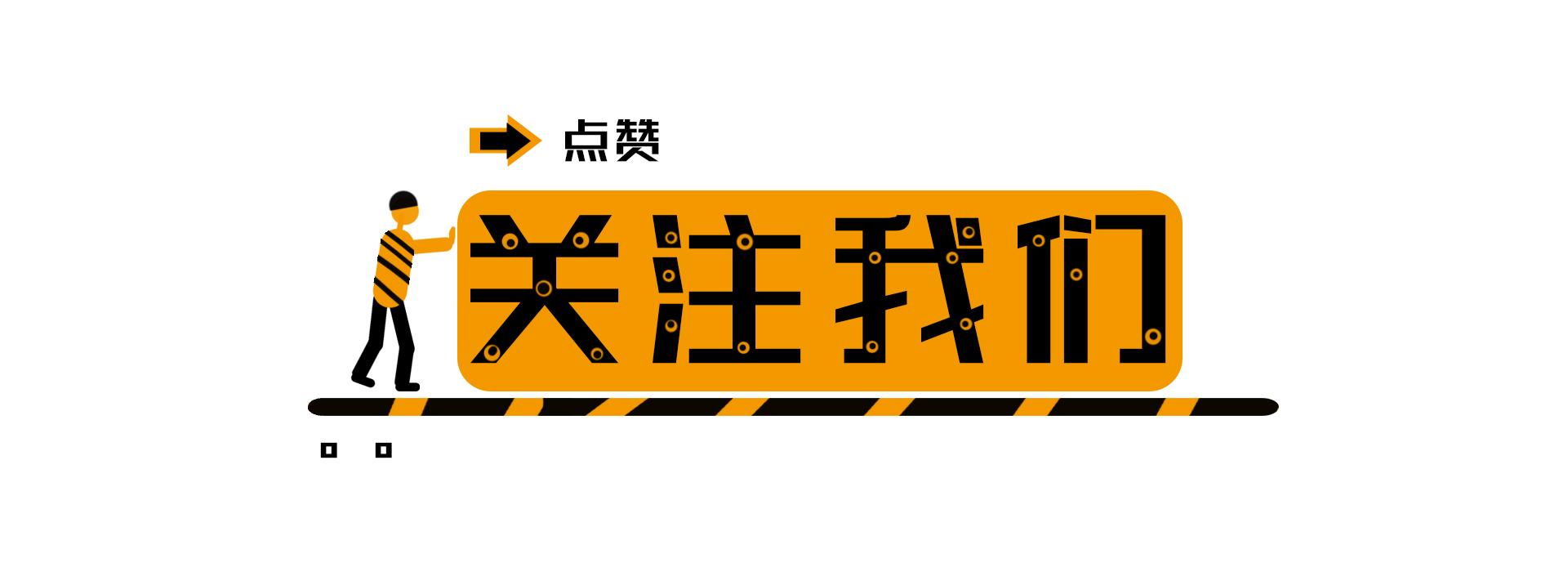 点赞

关注我们